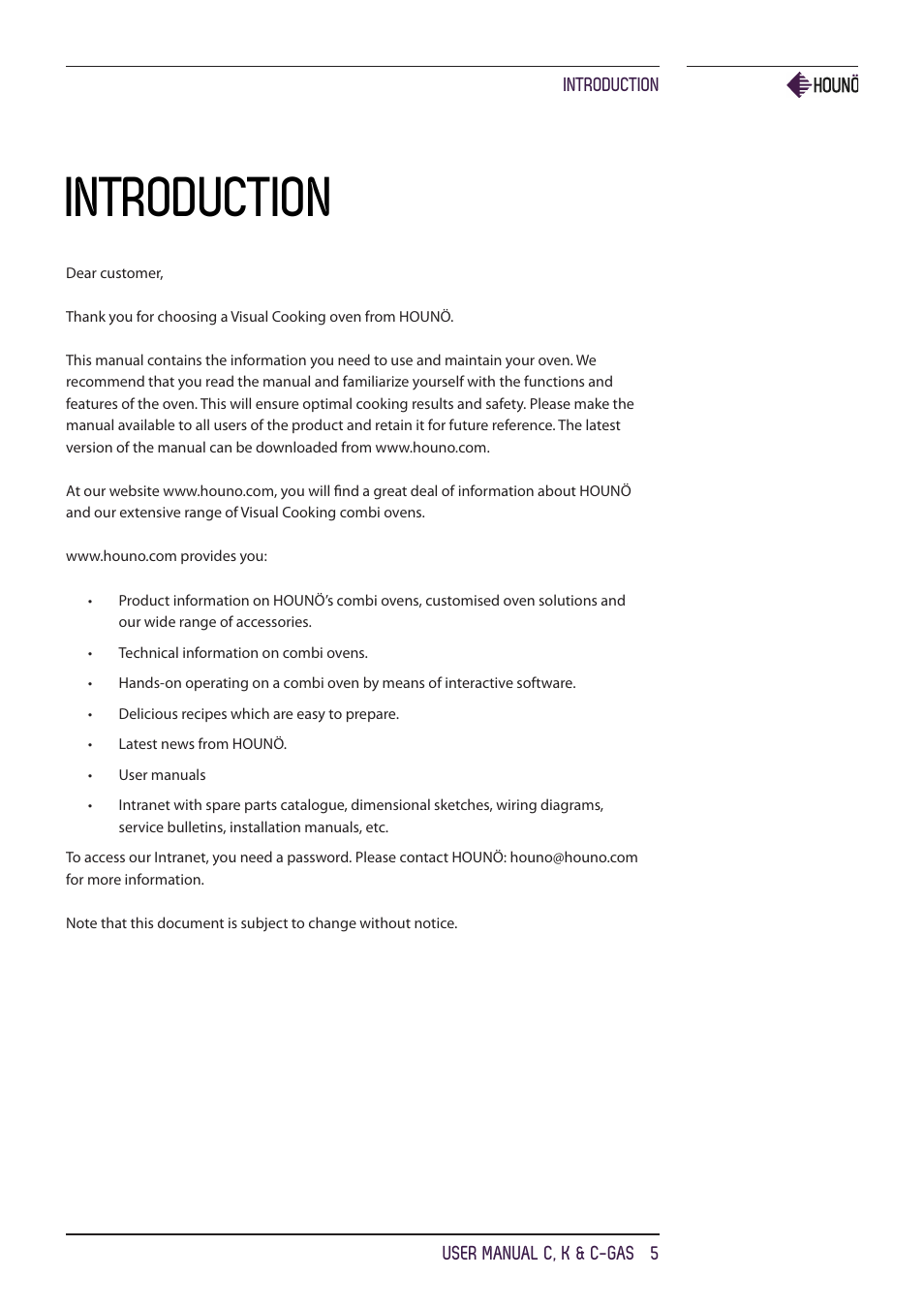 INTRODUCTION

HOUNÖ

INTRODUCTION

Dear customer,

Thank you for choosing a Visual Cooking oven from HOUNÖ.

This manual contains the information you need to use and maintain your oven. We recommend that you read the manual and familiarize yourself with the functions and features of the oven. This will ensure optimal cooking results and safety. Please make the manual available to all users of the product and retain it for future reference. The latest version of the manual can be downloaded from www.houno.com.

At our website www.houno.com, you will find a great deal of information about HOUNÖ and our extensive range of Visual Cooking combi ovens.

www.houno.com provides you:

• Product information on HOUNÖ's combi ovens, customised oven solutions and our wide range of accessories.
• Technical information on combi ovens.
• Hands-on operating on a combi oven by means of interactive software.
• Delicious recipes which are easy to prepare.
• Latest news from HOUNÖ.
• User manuals
• Intranet with spare parts catalogue, dimensional sketches, wiring diagrams, service bulletins, installation manuals, etc.

To access our Intranet, you need a password. Please contact HOUNÖ: houno@houno.com for more information.

Note that this document is subject to change without notice.

USER MANUAL C, K & C-GAS 5